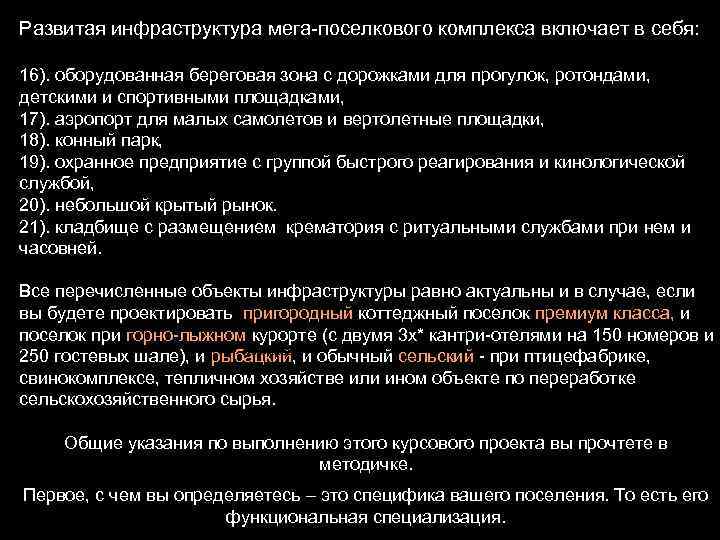 Развитая инфраструктура мега-поселкового комплекса включает в себя:

16). оборудованная береговая зона с дорожками для прогулок, ротондами, детскими и спортивными площадками,
17). аэропорт для малых самолетов и вертолетные площадки,
18). конный парк,
19). охранное предприятие с группой быстрого реагирования и кинологической службой,
20). небольшой крытый рынок.
21). кладбище с размещением крематория с ритуальными службами при нем и часовней.

Все перечисленные объекты инфраструктуры равно актуальны и в случае, если вы будете проектировать пригородный коттеджный поселок премиум класса, и поселок при горно-лыжном курорте (с двумя 3х* кантри-отелями на 150 номеров и 250 гостевых шале), и рыбацкий, и обычный сельский - при птицефабрике, свинокомплексе, тепличном хозяйстве или ином объекте по переработке сельскохозяйственного сырья.

Общие указания по выполнению этого курсового проекта вы прочтете в методичке.

Первое, с чем вы определяетесь – это специфика вашего поселения. То есть его функциональная специализация.